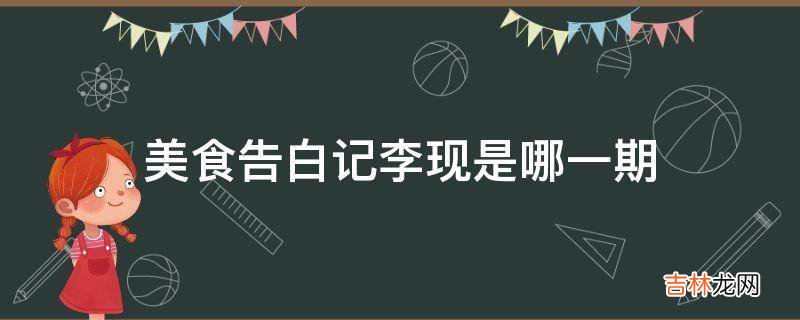 美食告白记李现是哪一期

吉林龙网